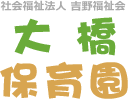 社会福祉法人 吉野福祉会

大橋

保育園